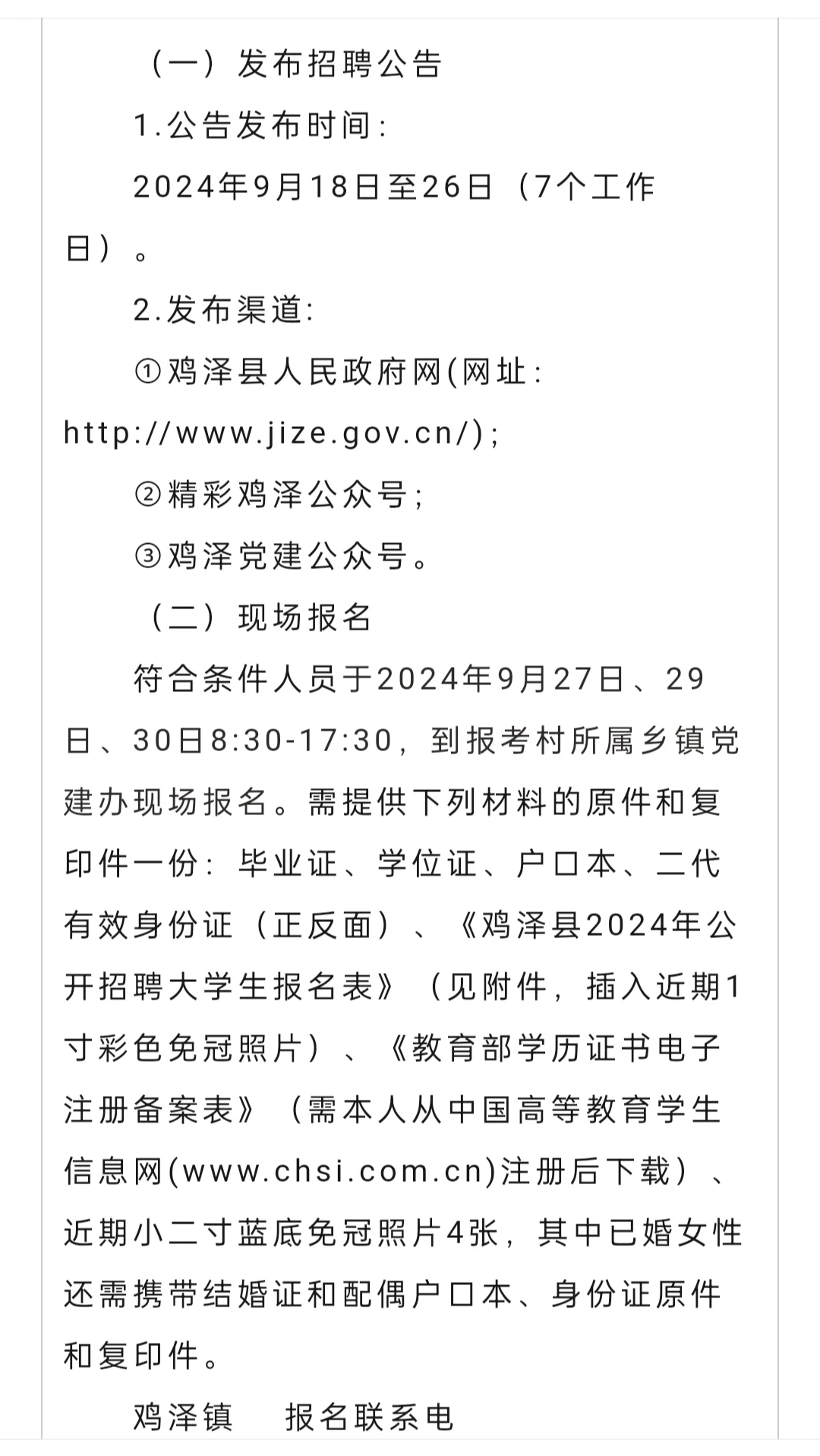 （一）发布招聘公告

1.公告发布时间：

2024年9月18日至26日（7个工作日）。

2.发布渠道：

①鸡泽县人民政府网(网址：http://www.jize.gov.cn/)；

②精彩鸡泽公众号；

③鸡泽党建公众号。

（二）现场报名

符合条件人员于2024年9月27日、29日、30日8:30-17:30，到报考村所属乡镇党建办现场报名。需提供下列材料的原件和复印件一份：毕业证、学位证、户口本、二代有效身份证（正反面）、《鸡泽县2024年公开招聘大学生报名表》（见附件，插入近期1寸彩色免冠照片）、《教育部学历证书电子注册备案表》（需本人从中国高等教育学生信息网(www.chsi.com.cn)注册后下载）、近期小二寸蓝底免冠照片4张，其中已婚女性还需携带结婚证和配偶户口本、身份证原件和复印件。

鸡泽镇　报名联系电